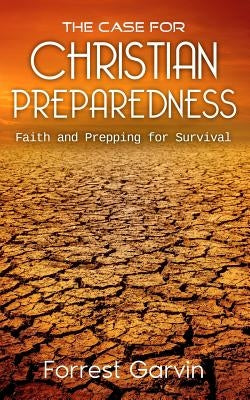 THE CASE FOR
CHRISTIAN PREPAREDNESS

Faith and Prepping for Survival

Forrest Garvin